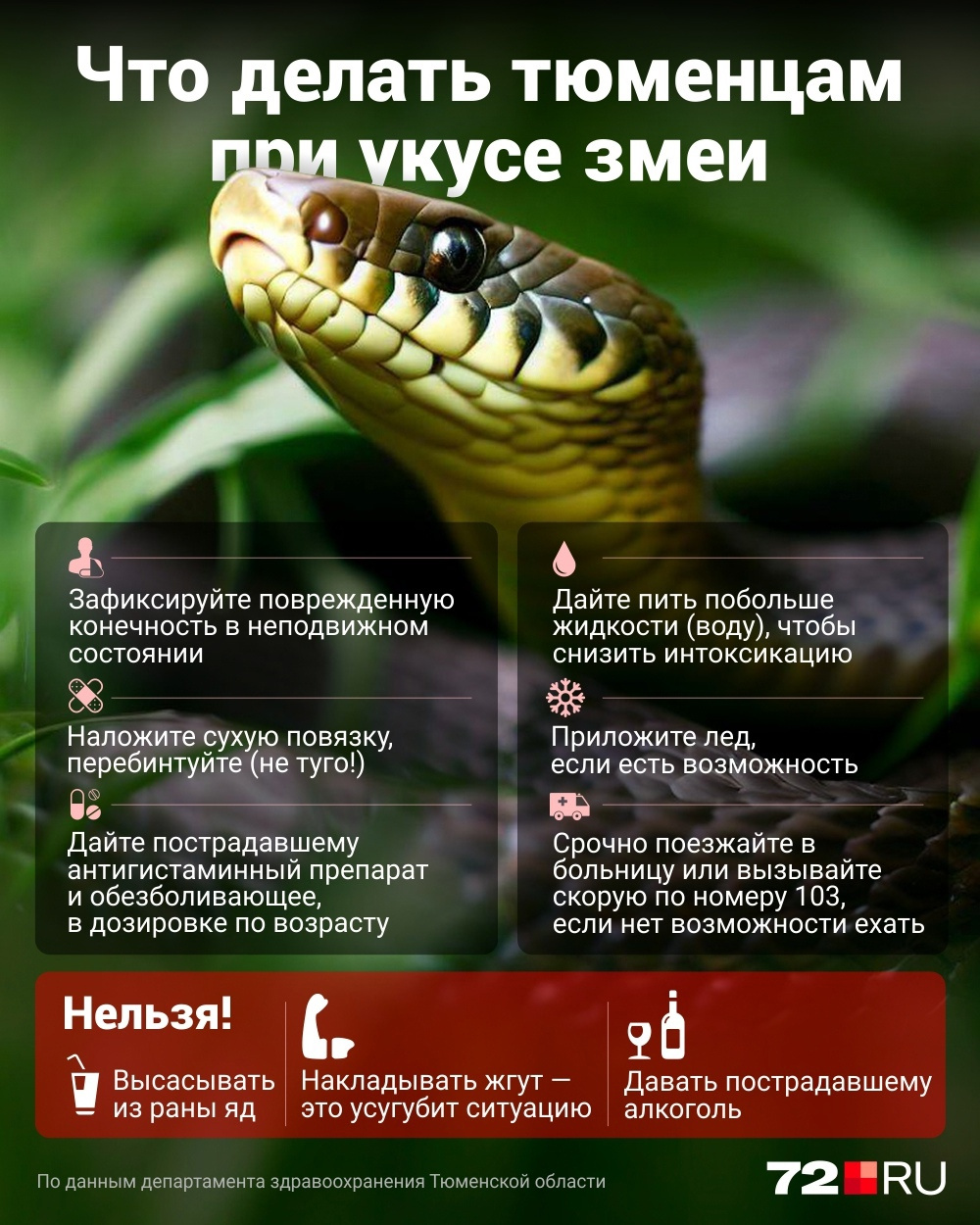 Что делать тюменцам при укусе змеи

Зафиксируйте поврежденную конечность в неподвижном состоянии

Наложите сухую повязку, перебинтуйте (не туго!)

Дайте пострадавшему антигистаминный препарат и обезболивающее, в дозировке по возрасту

Дайте пить побольше жидкости (воду), чтобы снизить интоксикацию

Приложите лед, если есть возможность

Срочно поезжайте в больницу или вызывайте скорую по номеру 103, если нет возможности ехать

Нельзя!

Высасывать из раны яд

Накладывать жгут — это усугубит ситуацию

Давать пострадавшему алкоголь

По данным департамента здравоохранения Тюменской области

72.RU